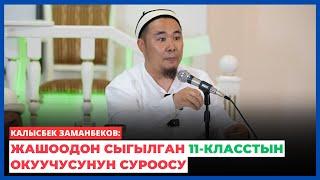 КАЛЫСБЕК ЗАМАНБЕКОВ:
ЖАШООДОН СЫГЫЛГАН 11-КЛАССТЫН ОКУУЧУСУНУН СУРООСУ